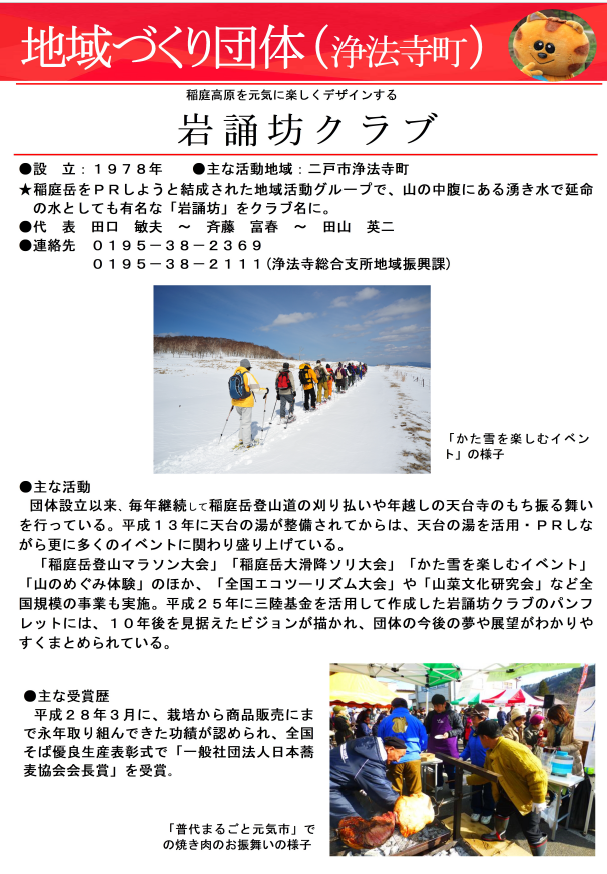 地域づくり団体（浄法寺町）

稲庭高原を元気に楽しくデザインする

岩誦坊クラブ

●設　立：１９７８年　　●主な活動地域：二戸市浄法寺町
★稲庭岳をＰＲしようと結成された地域活動グループで、山の中腹にある湧き水で延命の水としても有名な「岩誦坊」をクラブ名に。
●代　表　田口　敏夫　～　斉藤　富春　～　田山　英二
●連絡先　０１９５－３８－２３６９
　　　　　０１９５－３８－２１１１（浄法寺総合支所地域振興課）

「かた雪を楽しむイベント」の様子

●主な活動
団体設立以来、毎年継続して稲庭岳登山道の刈り払いや年越しの天台寺のもち振る舞いを行っている。平成１３年に天台の湯が整備されてからは、天台の湯を活用・ＰＲしながら更に多くのイベントに関わり盛り上げている。
「稲庭岳登山マラソン大会」「稲庭岳大滑降ソリ大会」「かた雪を楽しむイベント」「山のめぐみ体験」のほか、「全国エコツーリズム大会」や「山菜文化研究会」など全国規模の事業も実施。平成２５年に三陸基金を活用して作成した岩誦坊クラブのパンフレットには、１０年後を見据えたビジョンが描かれ、団体の今後の夢や展望がわかりやすくまとめられている。

●主な受賞歴
平成２８年３月に、栽培から商品販売にまで永年取り組んできた功績が認められ、全国そば優良生産表彰式で「一般社団法人日本蕎麦協会会長賞」を受賞。

「普代まるごと元気市」での焼き肉のお振舞いの様子